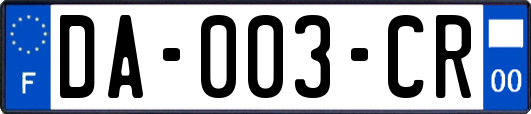 F
DA-003-CR
00